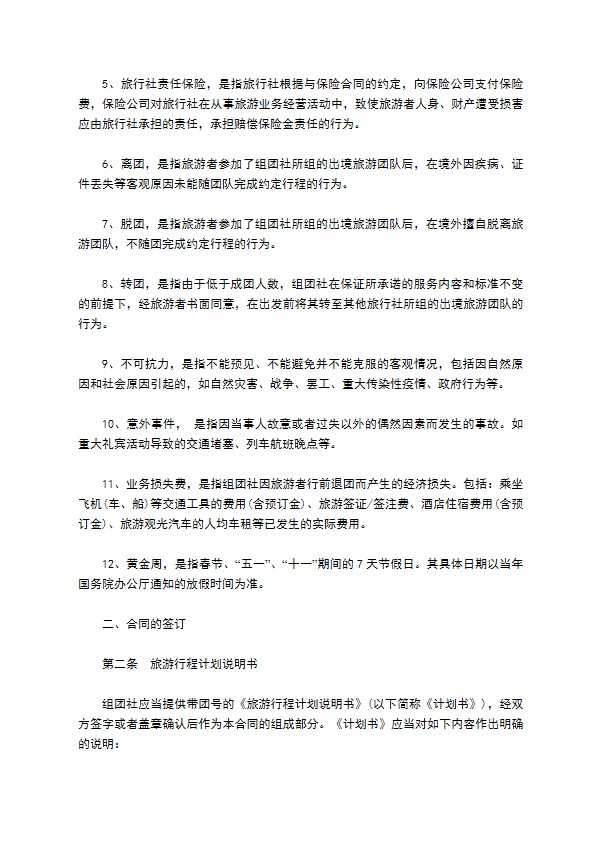 5、旅行社责任保险，是指旅行社根据与保险合同的约定，向保险公司支付保险费，保险公司对旅行社在从事旅游业务经营活动中，致使旅游者人身、财产遭受损害应由旅行社承担的责任，承担赔偿保险金责任的行为。

6、离团，是指旅游者参加了组团社所组的出境旅游团队后，在境外因疾病、证件丢失等客观原因未能随团队完成约定行程的行为。

7、脱团，是指旅游者参加了组团社所组的出境旅游团队后，在境外擅自脱离旅游团队，不随团完成约定行程的行为。

8、转团，是指由于低于成团人数，组团社在保证所承诺的服务内容和标准不变的前提下，经旅游者书面同意，在出发前将其转至其他旅行社所组的出境旅游团队的行为。

9、不可抗力，是指不能预见、不能避免并不能克服的客观情况，包括因自然原因和社会原因引起的，如自然灾害、战争、罢工、重大传染性疫情、政府行为等。

10、意外事件， 是指因当事人故意或者过失以外的偶然因素而发生的事故。如重大礼宾活动导致的交通堵塞、列车航班晚点等。

11、业务损失费，是指组团社因旅游者行前退团而产生的经济损失。包括：乘坐飞机（车、船）等交通工具的费用（含预订金）、旅游签证/签注费、酒店住宿费用（含预订金）、旅游观光汽车的人均车租等已发生的实际费用。

12、黄金周，是指春节、“五一”、“十一”期间的 7 天节假日。其具体日期以当年国务院办公厅通知的放假时间为准。

二、合同的签订

第二条 旅游行程计划说明书

组团社应当提供带团号的《旅游行程计划说明书》（以下简称《计划书》），经双方签字或者盖章确认后作为本合同的组成部分。《计划书》应当对如下内容作出明确的说明：